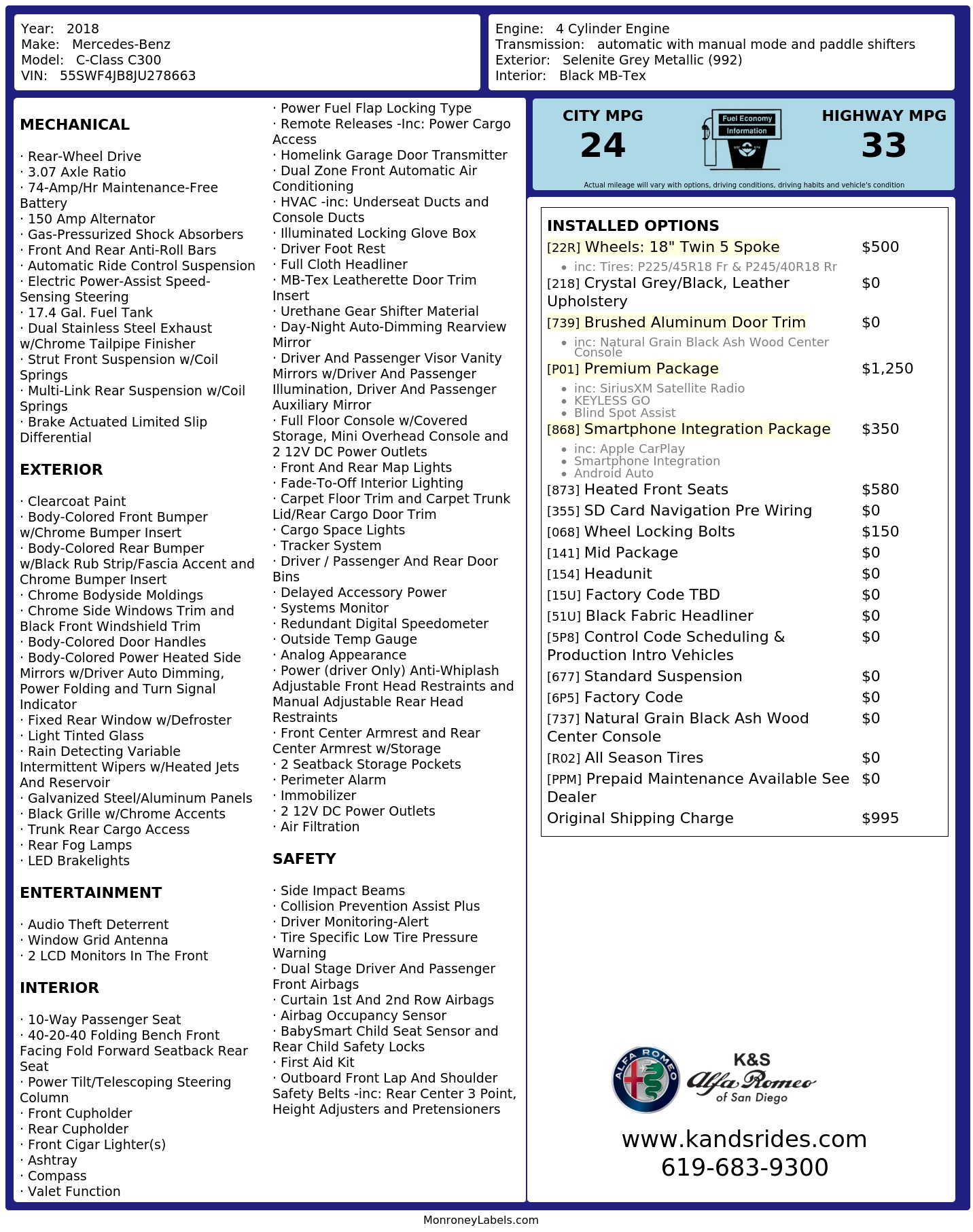 Year: 2018
Make: Mercedes-Benz
Model: C-Class C300
VIN: 55SWF4JB8JU278663

Engine: 4 Cylinder Engine
Transmission: automatic with manual mode and paddle shifters
Exterior: Selenite Grey Metallic (992)
Interior: Black MB-Tex

MECHANICAL

· Rear-Wheel Drive
· 3.07 Axle Ratio
· 74-Amp/Hr Maintenance-Free Battery
· 150 Amp Alternator
· Gas-Pressurized Shock Absorbers
· Front And Rear Anti-Roll Bars
· Automatic Ride Control Suspension
· Electric Power-Assist Speed-Sensing Steering
· 17.4 Gal. Fuel Tank
· Dual Stainless Steel Exhaust w/Chrome Tailpipe Finisher
· Strut Front Suspension w/Coil Springs
· Multi-Link Rear Suspension w/Coil Springs
· Brake Actuated Limited Slip Differential

EXTERIOR

· Clearcoat Paint
· Body-Colored Front Bumper w/Chrome Bumper Insert
· Body-Colored Rear Bumper w/Black Rub Strip/Fascia Accent and Chrome Bumper Insert
· Chrome Bodyside Moldings
· Chrome Side Windows Trim and Black Front Windshield Trim
· Body-Colored Door Handles
· Body-Colored Power Heated Side Mirrors w/Driver Auto Dimming, Power Folding and Turn Signal Indicator
· Fixed Rear Window w/Defroster
· Light Tinted Glass
· Rain Detecting Variable Intermittent Wipers w/Heated Jets And Reservoir
· Galvanized Steel/Aluminum Panels
· Black Grille w/Chrome Accents
· Trunk Rear Cargo Access
· Rear Fog Lamps
· LED Brakelights

ENTERTAINMENT

· Audio Theft Deterrent
· Window Grid Antenna
· 2 LCD Monitors In The Front

INTERIOR

· 10-Way Passenger Seat
· 40-20-40 Folding Bench Front Facing Fold Forward Seatback Rear Seat
· Power Tilt/Telescoping Steering Column
· Front Cupholder
· Rear Cupholder
· Front Cigar Lighter(s)
· Ashtray
· Compass
· Valet Function
· Power Fuel Flap Locking Type
· Remote Releases -Inc: Power Cargo Access
· Homelink Garage Door Transmitter
· Dual Zone Front Automatic Air Conditioning
· HVAC -inc: Underseat Ducts and Console Ducts
· Illuminated Locking Glove Box
· Driver Foot Rest
· Full Cloth Headliner
· MB-Tex Leatherette Door Trim Insert
· Urethane Gear Shifter Material
· Day-Night Auto-Dimming Rearview Mirror
· Driver And Passenger Visor Vanity Mirrors w/Driver And Passenger Illumination, Driver And Passenger Auxiliary Mirror
· Full Floor Console w/Covered Storage, Mini Overhead Console and 2 12V DC Power Outlets
· Front And Rear Map Lights
· Fade-To-Off Interior Lighting
· Carpet Floor Trim and Carpet Trunk Lid/Rear Cargo Door Trim
· Cargo Space Lights
· Tracker System
· Driver / Passenger And Rear Door Bins
· Delayed Accessory Power
· Systems Monitor
· Redundant Digital Speedometer
· Outside Temp Gauge
· Analog Appearance
· Power (driver Only) Anti-Whiplash Adjustable Front Head Restraints and Manual Adjustable Rear Head Restraints
· Front Center Armrest and Rear Center Armrest w/Storage
· 2 Seatback Storage Pockets
· Perimeter Alarm
· Immobilizer
· 2 12V DC Power Outlets
· Air Filtration

SAFETY

· Side Impact Beams
· Collision Prevention Assist Plus
· Driver Monitoring-Alert
· Tire Specific Low Tire Pressure Warning
· Dual Stage Driver And Passenger Front Airbags
· Curtain 1st And 2nd Row Airbags
· Airbag Occupancy Sensor
· BabySmart Child Seat Sensor and Rear Child Safety Locks
· First Aid Kit
· Outboard Front Lap And Shoulder Safety Belts -inc: Rear Center 3 Point, Height Adjusters and Pretensioners

CITY MPG
24

Fuel Economy
Information

HIGHWAY MPG
33

Actual mileage will vary with options, driving conditions, driving habits and vehicle's condition

INSTALLED OPTIONS
[22R] Wheels: 18" Twin 5 Spoke $500
• inc: Tires: P225/45R18 Fr & P245/40R18 Rr
[218] Crystal Grey/Black, Leather Upholstery $0
[739] Brushed Aluminum Door Trim $0
• inc: Natural Grain Black Ash Wood Center Console
[P01] Premium Package $1,250
• inc: SiriusXM Satellite Radio
• KEYLESS GO
• Blind Spot Assist
[868] Smartphone Integration Package $350
• inc: Apple CarPlay
• Smartphone Integration
• Android Auto
[873] Heated Front Seats $580
[355] SD Card Navigation Pre Wiring $0
[068] Wheel Locking Bolts $150
[141] Mid Package $0
[154] Headunit $0
[15U] Factory Code TBD $0
[51U] Black Fabric Headliner $0
[5P8] Control Code Scheduling & Production Intro Vehicles $0
[677] Standard Suspension $0
[6P5] Factory Code $0
[737] Natural Grain Black Ash Wood Center Console $0
[R02] All Season Tires $0
[PPM] Prepaid Maintenance Available See Dealer $0
Original Shipping Charge $995

ALFA ROMEO
K&S
Alfa Romeo
of San Diego

www.kandsrides.com
619-683-9300

MonroneyLabels.com